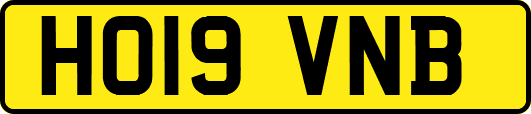 HO19 VNB